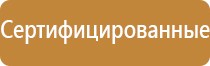 Сертифицированные